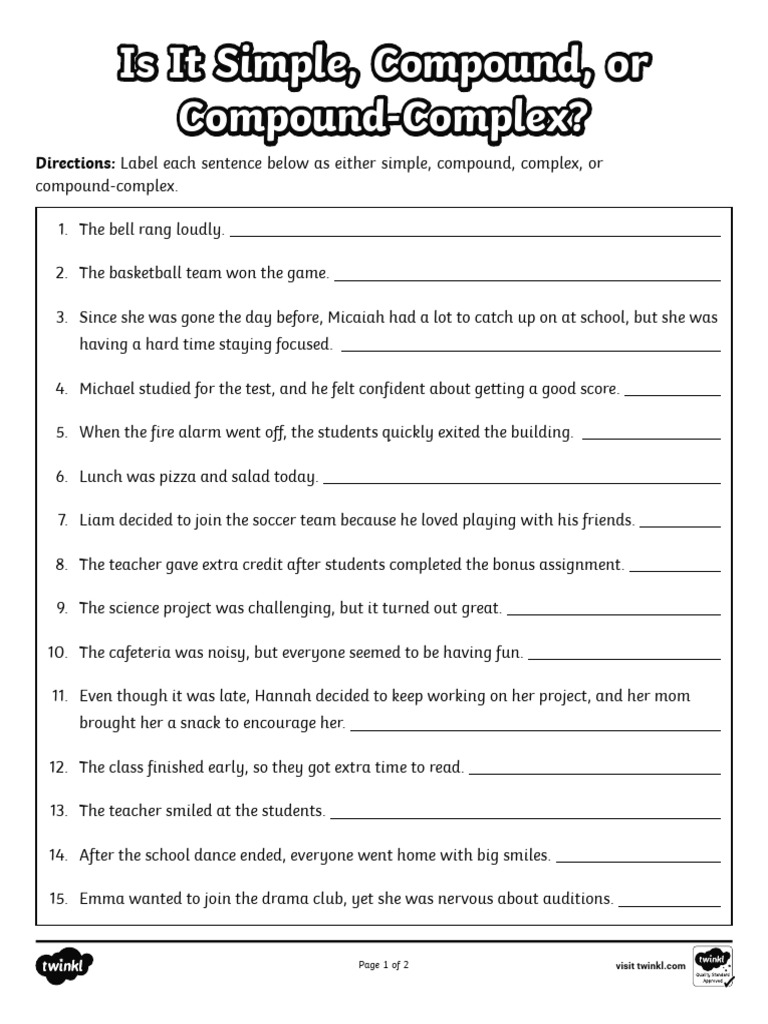 Is It Simple, Compound, or Compound-Complex?

**Directions:** Label each sentence below as either simple, compound, complex, or compound-complex.

1. The bell rang loudly. ____________

2. The basketball team won the game. ____________

3. Since she was gone the day before, Micaiah had a lot to catch up on at school, but she was having a hard time staying focused. ____________

4. Michael studied for the test, and he felt confident about getting a good score. ____________

5. When the fire alarm went off, the students quickly exited the building. ____________

6. Lunch was pizza and salad today. ____________

7. Liam decided to join the soccer team because he loved playing with his friends. ____________

8. The teacher gave extra credit after students completed the bonus assignment. ____________

9. The science project was challenging, but it turned out great. ____________

10. The cafeteria was noisy, but everyone seemed to be having fun. ____________

11. Even though it was late, Hannah decided to keep working on her project, and her mom brought her a snack to encourage her. ____________

12. The class finished early, so they got extra time to read. ____________

13. The teacher smiled at the students. ____________

14. After the school dance ended, everyone went home with big smiles. ____________

15. Emma wanted to join the drama club, yet she was nervous about auditions. ____________

twinkl

Page 1 of 2

visit twinkl.com

twinkl Quality Standard Approved